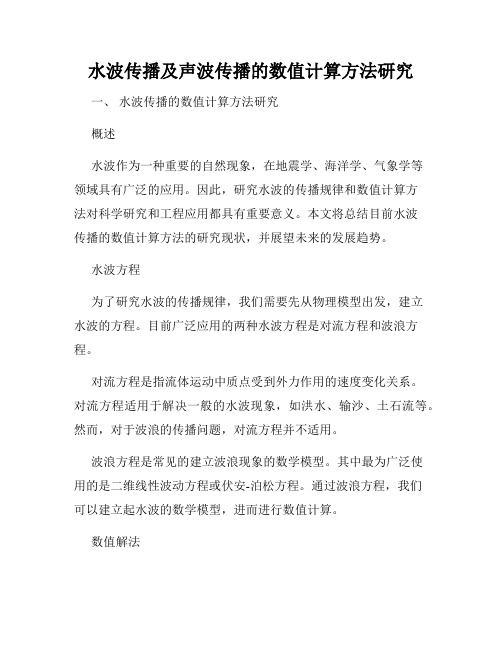 水波传播及声波传播的数值计算方法研究

一、 水波传播的数值计算方法研究

概述

水波作为一种重要的自然现象，在地震学、海洋学、气象学等领域具有广泛的应用。因此，研究水波的传播规律和数值计算方法对科学研究和工程应用都具有重要意义。本文将总结目前水波传播的数值计算方法的研究现状，并展望未来的发展趋势。

水波方程

为了研究水波的传播规律，我们需要先从物理模型出发，建立水波的方程。目前广泛应用的两种水波方程是对流方程和波浪方程。

对流方程是指流体运动中质点受到外力作用的速度变化关系。对流方程适用于解决一般的水波现象，如洪水、输沙、土石流等。然而，对于波浪的传播问题，对流方程并不适用。

波浪方程是常见的建立波浪现象的数学模型。其中最为广泛使用的是二维线性波动方程或伏安-泊松方程。通过波浪方程，我们可以建立起水波的数学模型，进而进行数值计算。

数值解法